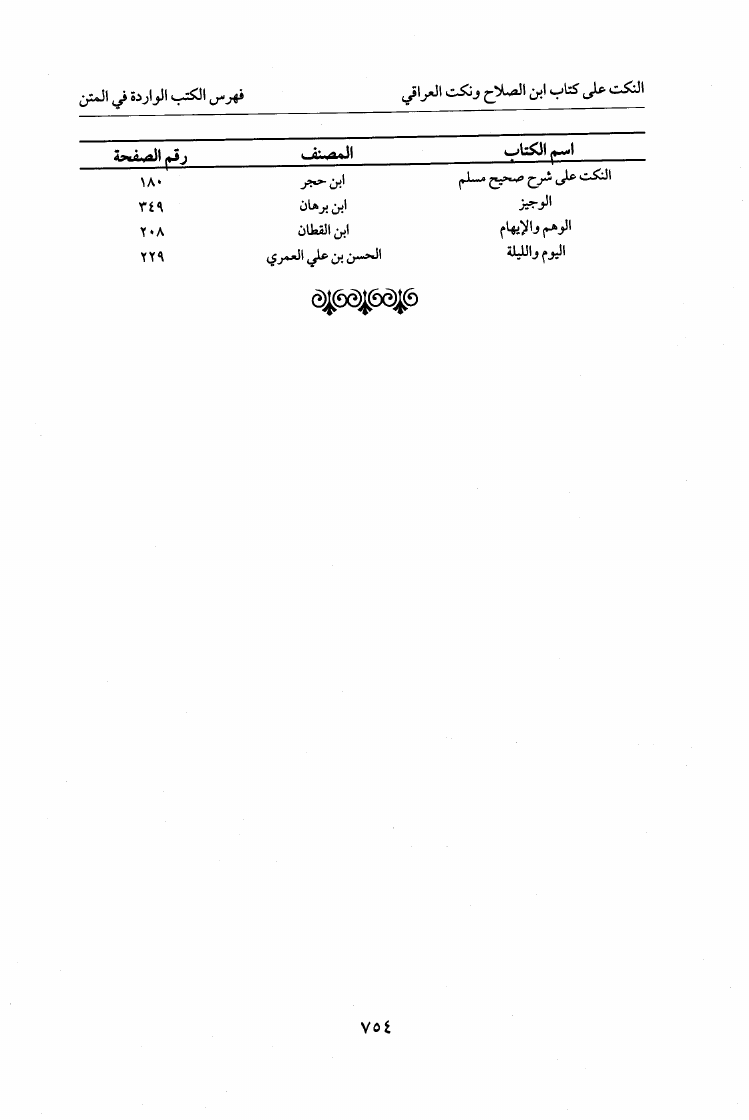 النكت على كتاب ابن الصلاح ونكت العراقي

فهرس الكتب الواردة في المتن

| اسم الكتاب | المصنف | رقم الصفحة |
|---|---|---|
| النكت على شرح صحيح مسلم | ابن حجر | ١٨٠ |
| الوجيز | ابن برهان | ٣٤٩ |
| الوهم والإيهام | ابن القطان | ٢٠٨ |
| اليوم والليلة | الحسن بن علي العمري | ٢٢٩ |

٧٥٤